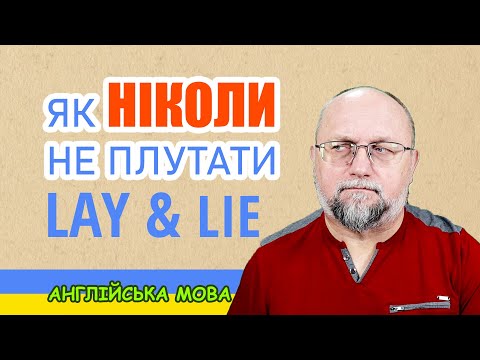 ЯК НІКОЛИ НЕ ПЛУТАТИ LAY & LIE

АНГЛІЙСЬКА МОВА